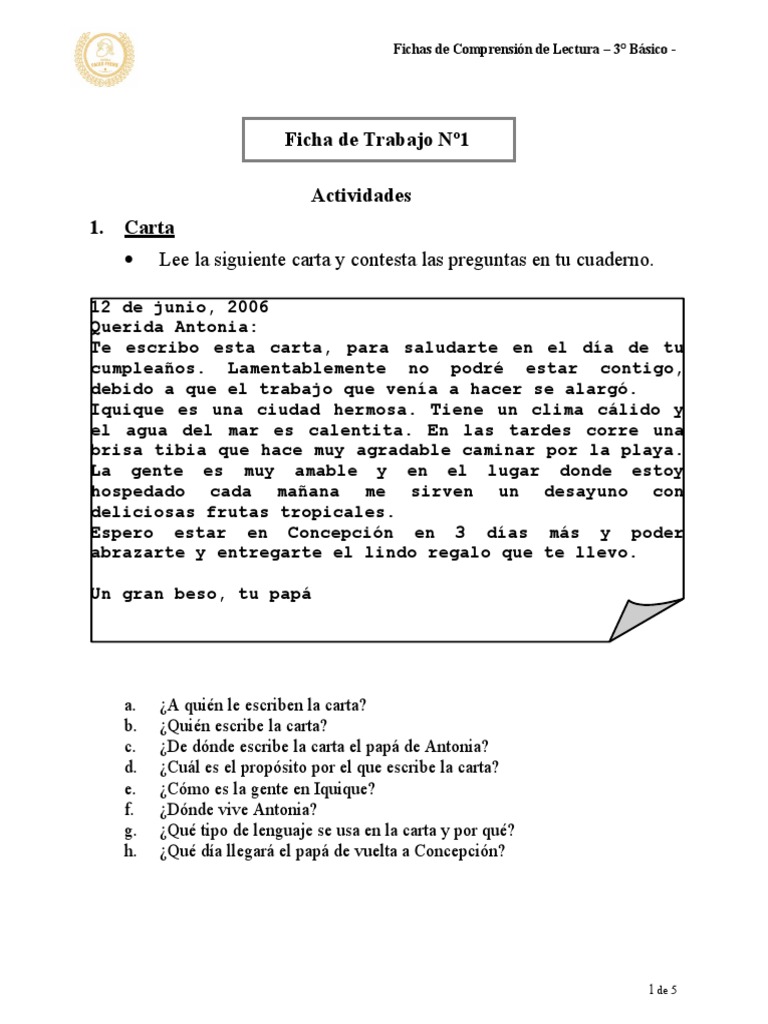 Fichas de Comprensión de Lectura – 3° Básico -

Ficha de Trabajo Nº1

Actividades

1. Carta

• Lee la siguiente carta y contesta las preguntas en tu cuaderno.

12 de junio, 2006
Querida Antonia:
Te escribo esta carta, para saludarte en el día de tu cumpleaños. Lamentablemente no podré estar contigo, debido a que el trabajo que venía a hacer se alargó.
Iquique es una ciudad hermosa. Tiene un clima cálido y el agua del mar es calentita. En las tardes corre una brisa tibia que hace muy agradable caminar por la playa.
La gente es muy amable y en el lugar donde estoy hospedado cada mañana me sirven un desayuno con deliciosas frutas tropicales.
Espero estar en Concepción en 3 días más y poder abrazarte y entregarte el lindo regalo que te llevo.

Un gran beso, tu papá

a. ¿A quién le escriben la carta?
b. ¿Quién escribe la carta?
c. ¿De dónde escribe la carta el papá de Antonia?
d. ¿Cuál es el propósito por el que escribe la carta?
e. ¿Cómo es la gente en Iquique?
f. ¿Dónde vive Antonia?
g. ¿Qué tipo de lenguaje se usa en la carta y por qué?
h. ¿Qué día llegará el papá de vuelta a Concepción?

1 de 5